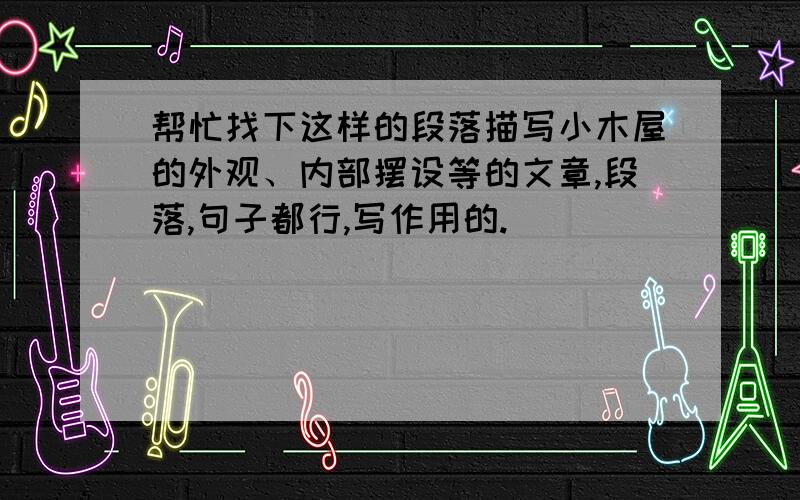 帮忙找下这样的段落描写小木屋的外观、内部摆设等的文章,段落,句子都行,写作用的.